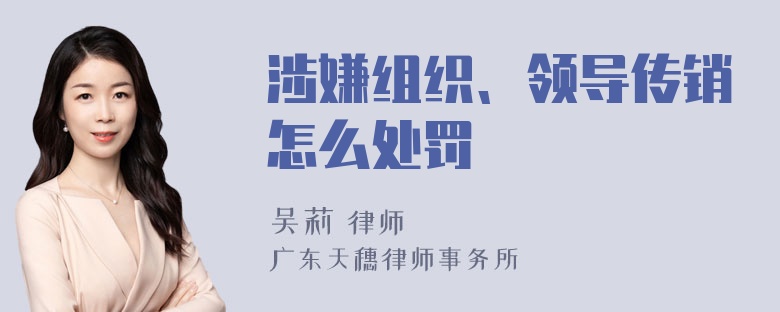 涉嫌组织、领导传销怎么处罚

吴莉 律师
广东天穗律师事务所